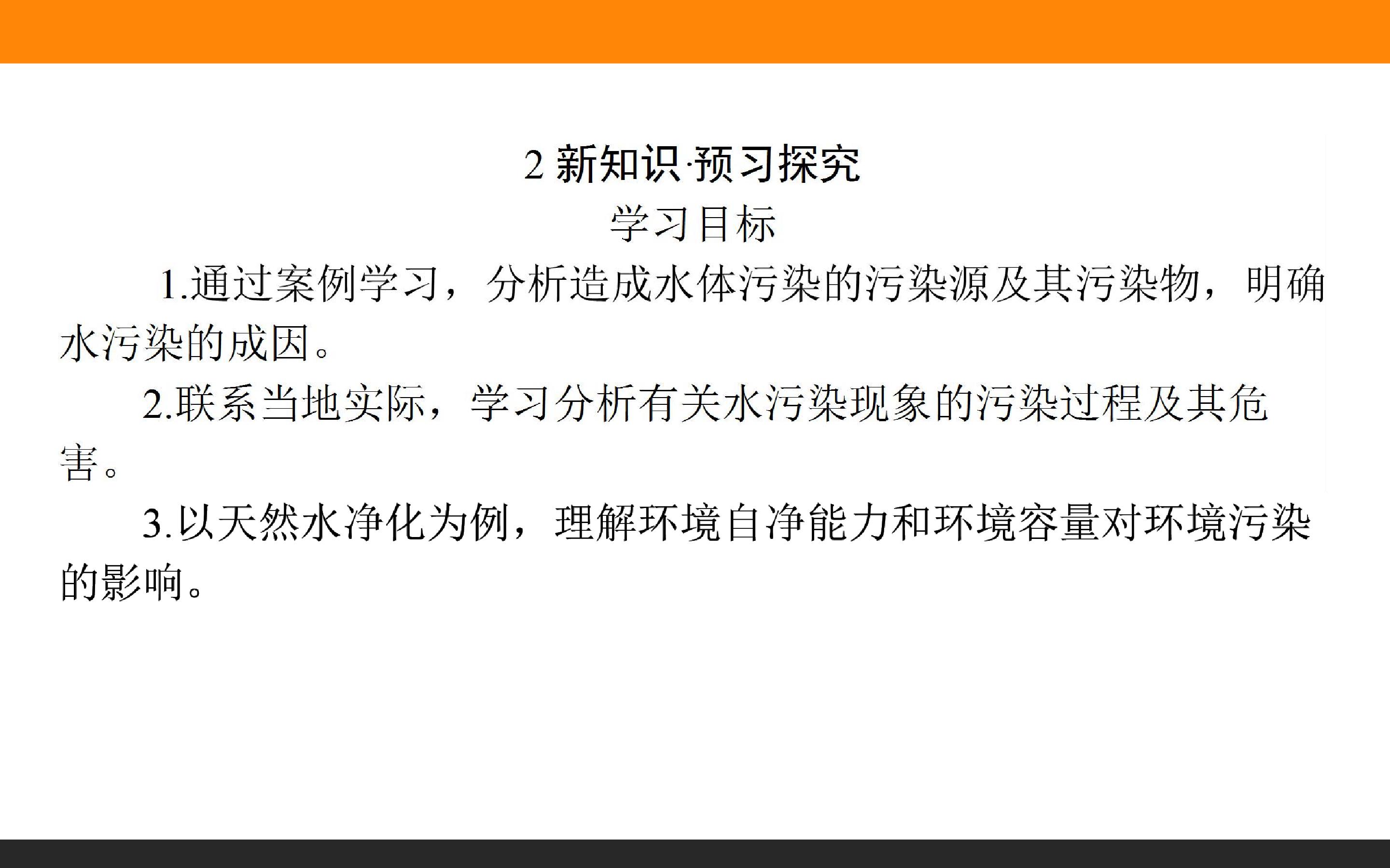 2新知识·预习探究

学习目标

1.通过案例学习，分析造成水体污染的污染源及其污染物，明确水污染的成因。

2.联系当地实际，学习分析有关水污染现象的污染过程及其危害。

3.以天然水净化为例，理解环境自净能力和环境容量对环境污染的影响。